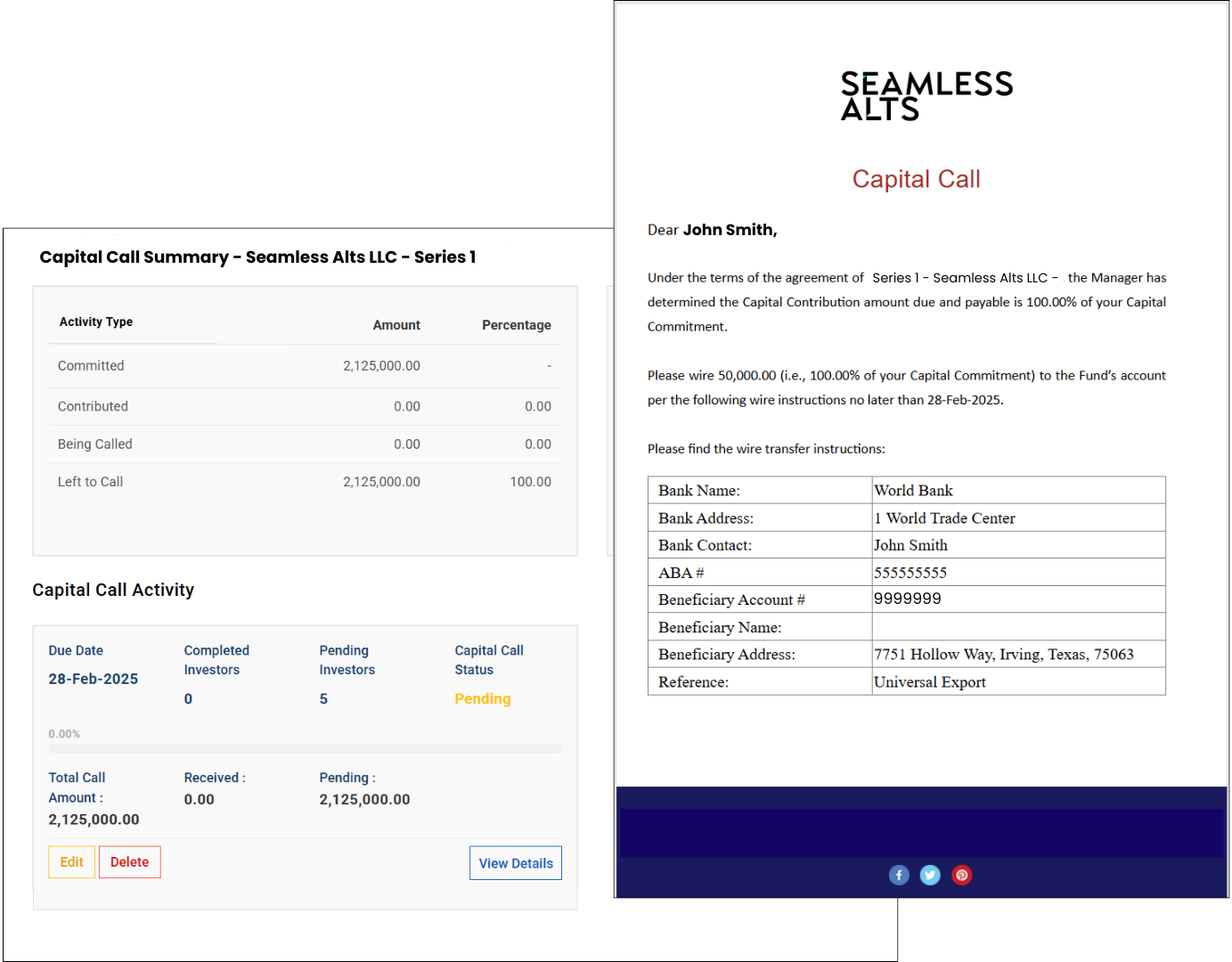 Capital Call Summary - Seamless Alts LLC - Series 1

| Activity Type | Amount | Percentage |
|---|---|---|
| Committed | 2,125,000.00 | - |
| Contributed | 0.00 | 0.00 |
| Being Called | 0.00 | 0.00 |
| Left to Call | 2,125,000.00 | 100.00 |

Capital Call Activity

Due Date
28-Feb-2025

Completed Investors
0

Pending Investors
5

Capital Call Status
Pending

0.00%

Total Call Amount :
2,125,000.00

Received :
0.00

Pending :
2,125,000.00

Edit Delete View Details

SEAMLESS ALTS

Capital Call

Dear John Smith,

Under the terms of the agreement of Series 1 - Seamless Alts LLC - the Manager has determined the Capital Contribution amount due and payable is 100.00% of your Capital Commitment.

Please wire 50,000.00 (i.e., 100.00% of your Capital Commitment) to the Fund's account per the following wire instructions no later than 28-Feb-2025.

Please find the wire transfer instructions:

| Bank Name: | World Bank |
|---|---|
| Bank Address: | 1 World Trade Center |
| Bank Contact: | John Smith |
| ABA # | 555555555 |
| Beneficiary Account # | 9999999 |
| Beneficiary Name: | |
| Beneficiary Address: | 7751 Hollow Way, Irving, Texas, 75063 |
| Reference: | Universal Export |